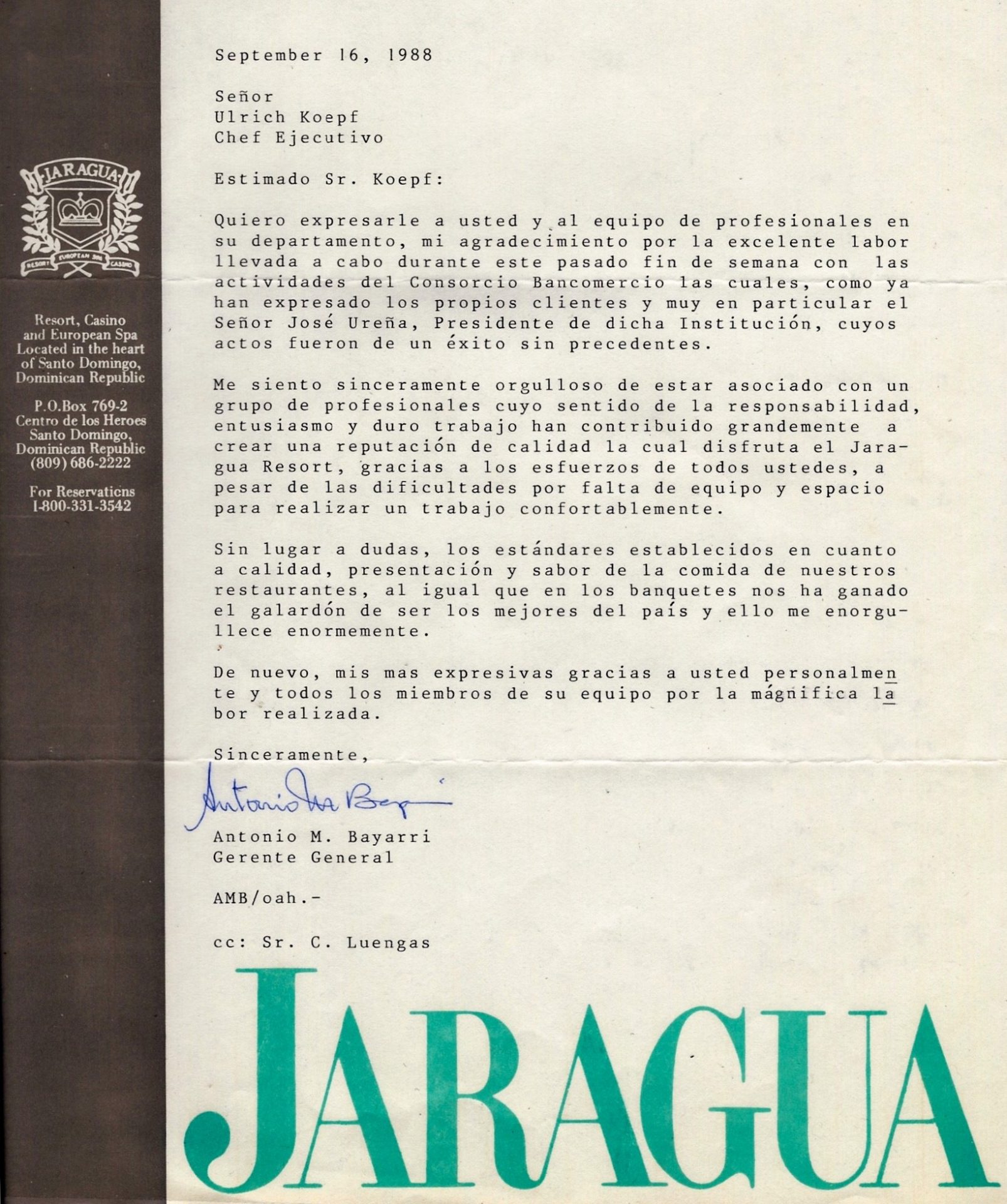 JARAGUA
RESORT EUROPEAN SPA CASINO

Resort, Casino and European Spa Located in the heart of Santo Domingo, Dominican Republic

P.O.Box 769-2
Centro de los Heroes
Santo Domingo,
Dominican Republic
(809) 686-2222

For Reservations
1-800-331-3542

September 16, 1988

Señor
Ulrich Koepf
Chef Ejecutivo

Estimado Sr. Koepf:

Quiero expresarle a usted y al equipo de profesionales en su departamento, mi agradecimiento por la excelente labor llevada a cabo durante este pasado fin de semana con las actividades del Consorcio Bancomercio las cuales, como ya han expresado los propios clientes y muy en particular el Señor José Ureña, Presidente de dicha Institución, cuyos actos fueron de un éxito sin precedentes.

Me siento sinceramente orgulloso de estar asociado con un grupo de profesionales cuyo sentido de la responsabilidad, entusiasmo y duro trabajo han contribuido grandemente a crear una reputación de calidad la cual disfruta el Jaragua Resort, gracias a los esfuerzos de todos ustedes, a pesar de las dificultades por falta de equipo y espacio para realizar un trabajo confortablemente.

Sin lugar a dudas, los estándares establecidos en cuanto a calidad, presentación y sabor de la comida de nuestros restaurantes, al igual que en los banquetes nos ha ganado el galardón de ser los mejores del país y ello me enorgullece enormemente.

De nuevo, mis mas expresivas gracias a usted personalmente y todos los miembros de su equipo por la mágnifica labor realizada.

Sinceramente,

Antonio M. Bayarri

Antonio M. Bayarri
Gerente General

AMB/oah.-

cc: Sr. C. Luengas

JARAGUA